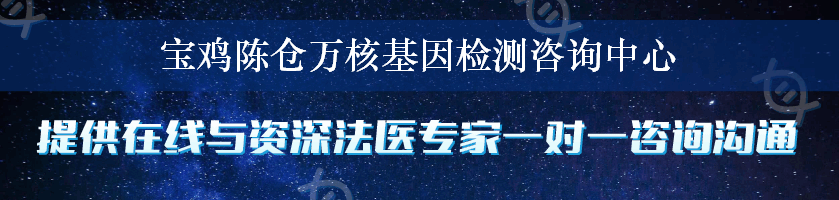 宝鸡陈仓万核基因检测咨询中心

提供在线与资深法医专家一对一咨询沟通